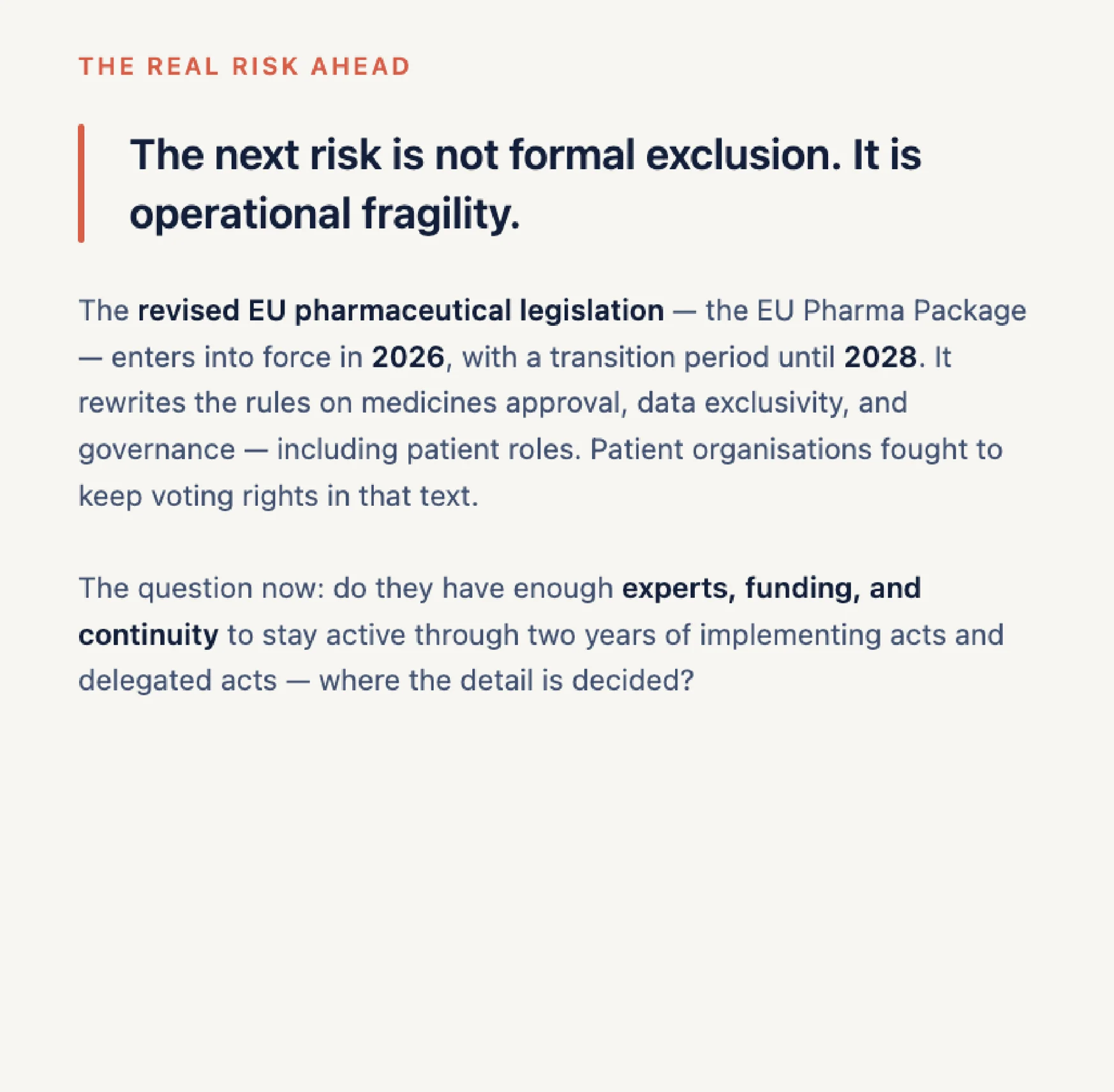 THE REAL RISK AHEAD

The next risk is not formal exclusion. It is operational fragility.

The revised EU pharmaceutical legislation — the EU Pharma Package — enters into force in 2026, with a transition period until 2028. It rewrites the rules on medicines approval, data exclusivity, and governance — including patient roles. Patient organisations fought to keep voting rights in that text.

The question now: do they have enough experts, funding, and continuity to stay active through two years of implementing acts and delegated acts — where the detail is decided?